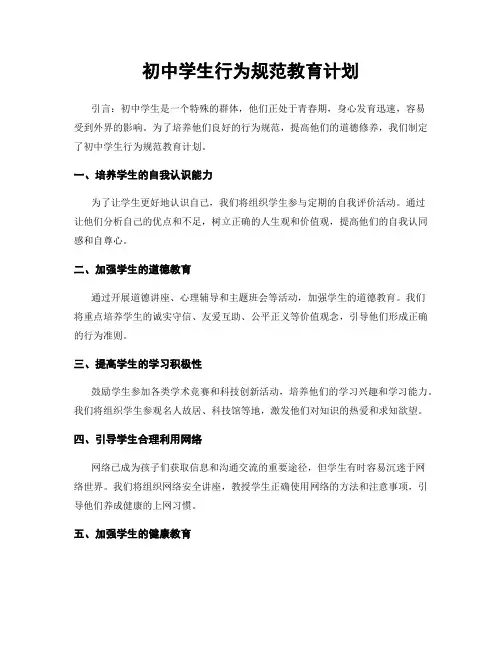 初中学生行为规范教育计划

引言：初中学生是一个特殊的群体，他们正处于青春期，身心发育迅速，容易受到外界的影响。为了培养他们良好的行为规范，提高他们的道德修养，我们制定了初中学生行为规范教育计划。

一、培养学生的自我认识能力

为了让学生更好地认识自己，我们将组织学生参与定期的自我评价活动。通过让他们分析自己的优点和不足，树立正确的人生观和价值观，提高他们的自我认同感和自尊心。

二、加强学生的道德教育

通过开展道德讲座、心理辅导和主题班会等活动，加强学生的道德教育。我们将重点培养学生的诚实守信、友爱互助、公平正义等价值观念，引导他们形成正确的行为准则。

三、提高学生的学习积极性

鼓励学生参加各类学术竞赛和科技创新活动，培养他们的学习兴趣和学习能力。我们将组织学生参观名人故居、科技馆等地，激发他们对知识的热爱和求知欲望。

四、引导学生合理利用网络

网络已成为孩子们获取信息和沟通交流的重要途径，但学生有时容易沉迷于网络世界。我们将组织网络安全讲座，教授学生正确使用网络的方法和注意事项，引导他们养成健康的上网习惯。

五、加强学生的健康教育